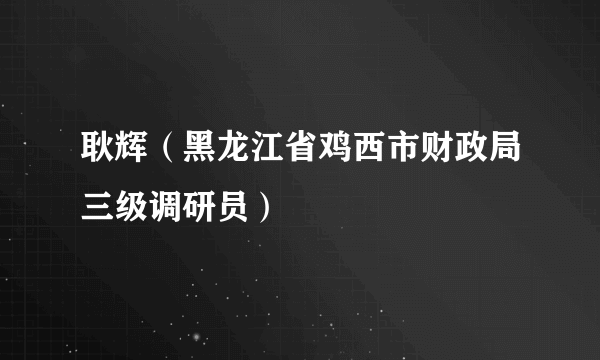 耿辉（黑龙江省鸡西市财政局三级调研员）